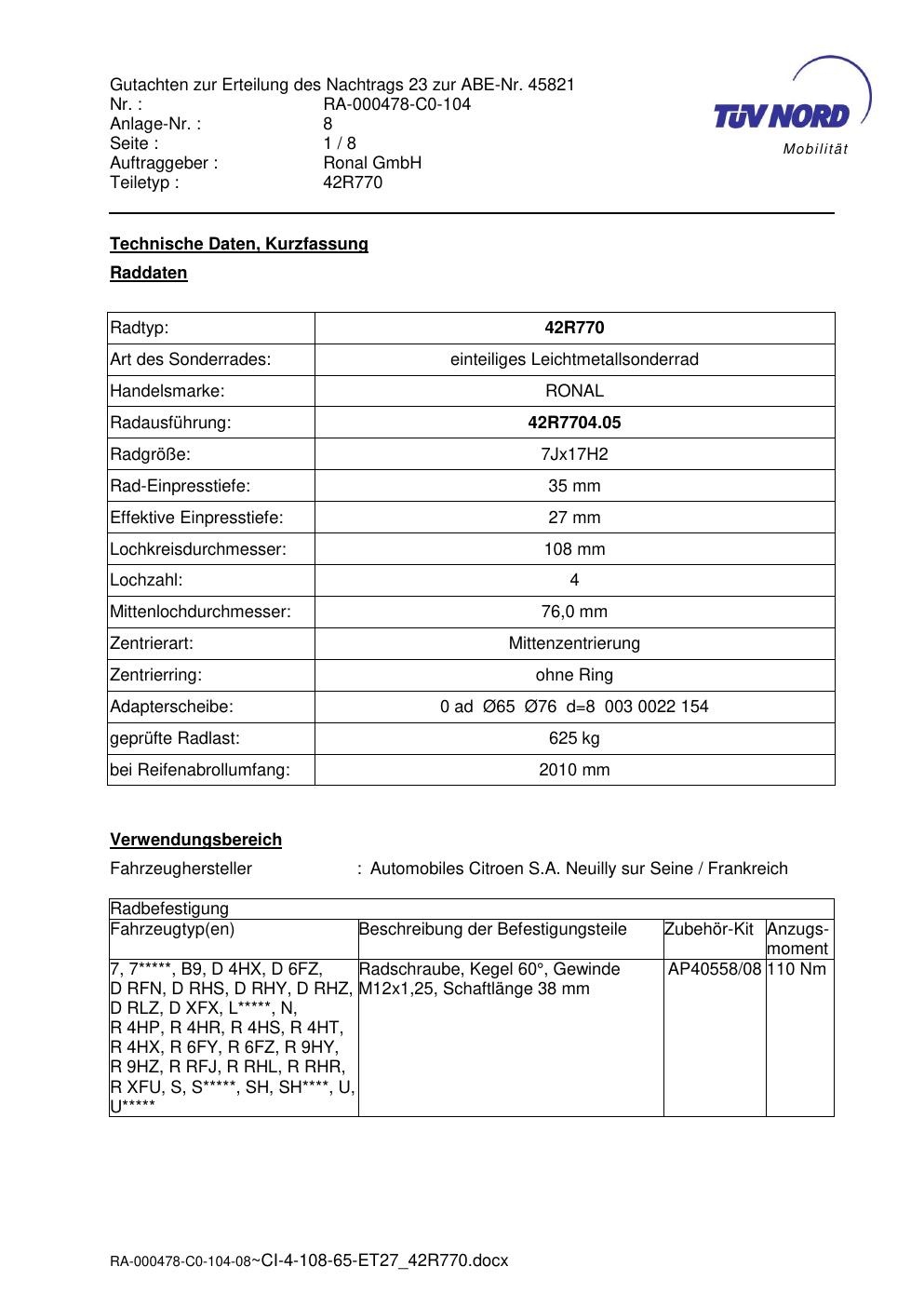 Gutachten zur Erteilung des Nachtrags 23 zur ABE-Nr. 45821
Nr. : RA-000478-C0-104
Anlage-Nr. : 8
Seite : 1 / 8
Auftraggeber : Ronal GmbH
Teiletyp : 42R770

TÜV NORD
Mobilität

Technische Daten, Kurzfassung

Raddaten

| Radtyp: | 42R770 |
|---|---|
| Art des Sonderrades: | einteiliges Leichtmetallsonderrad |
| Handelsmarke: | RONAL |
| Radausführung: | 42R7704.05 |
| Radgröße: | 7Jx17H2 |
| Rad-Einpresstiefe: | 35 mm |
| Effektive Einpresstiefe: | 27 mm |
| Lochkreisdurchmesser: | 108 mm |
| Lochzahl: | 4 |
| Mittenlochdurchmesser: | 76,0 mm |
| Zentrierart: | Mittenzentrierung |
| Zentrierring: | ohne Ring |
| Adapterscheibe: | 0 ad Ø65 Ø76 d=8 003 0022 154 |
| geprüfte Radlast: | 625 kg |
| bei Reifenabrollumfang: | 2010 mm |

Verwendungsbereich

Fahrzeughersteller : Automobiles Citroen S.A. Neuilly sur Seine / Frankreich

| Radbefestigung | | | |
|---|---|---|---|
| Fahrzeugtyp(en) | Beschreibung der Befestigungsteile | Zubehör-Kit | Anzugs-moment |
| 7, 7*****, B9, D 4HX, D 6FZ, D RFN, D RHS, D RHY, D RHZ, D RLZ, D XFX, L*****, N, R 4HP, R 4HR, R 4HS, R 4HT, R 4HX, R 6FY, R 6FZ, R 9HY, R 9HZ, R RFJ, R RHL, R RHR, R XFU, S, S*****, SH, SH****, U, U***** | Radschraube, Kegel 60°, Gewinde M12x1,25, Schaftlänge 38 mm | AP40558/08 | 110 Nm |

RA-000478-C0-104-08~CI-4-108-65-ET27_42R770.docx